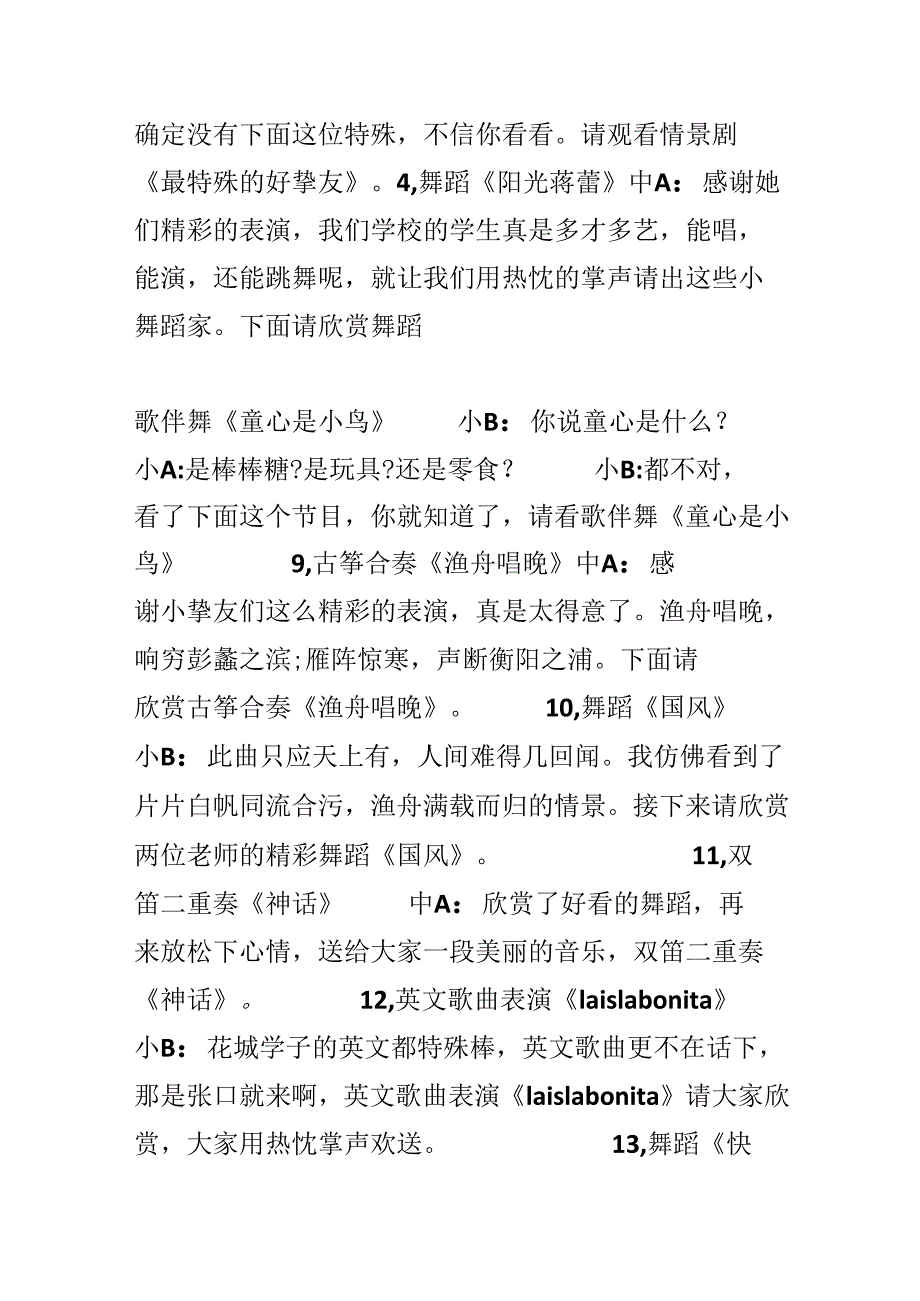 确定没有下面这位特殊，不信你看看。请观看情景剧《最特殊的好挚友》。4,舞蹈《阳光蒋蕾》中A：感谢她们精彩的表演，我们学校的学生真是多才多艺，能唱，能演，还能跳舞呢，就让我们用热忱的掌声请出这些小舞蹈家。下面请欣赏舞蹈

歌伴舞《童心是小鸟》 小B：你说童心是什么？小A:是棒棒糖?是玩具?还是零食？ 小B:都不对，看了下面这个节目，你就知道了，请看歌伴舞《童心是小鸟》 9,古筝合奏《渔舟唱晚》中A：感谢小挚友们这么精彩的表演，真是太得意了。渔舟唱晚，响穷彭蠡之滨;雁阵惊寒，声断衡阳之浦。下面请欣赏古筝合奏《渔舟唱晚》。 10,舞蹈《国风》小B：此曲只应天上有，人间难得几回闻。我仿佛看到了片片白帆同流合污，渔舟满载而归的情景。接下来请欣赏两位老师的精彩舞蹈《国风》。 11,双笛二重奏《神话》 中A：欣赏了好看的舞蹈，再来放松下心情，送给大家一段美丽的音乐，双笛二重奏《神话》。 12,英文歌曲表演《laislabonita》小B：花城学子的英文都特殊棒，英文歌曲更不在话下，那是张口就来啊，英文歌曲表演《laislabonita》请大家欣赏，大家用热忱掌声欢送。 13,舞蹈《快